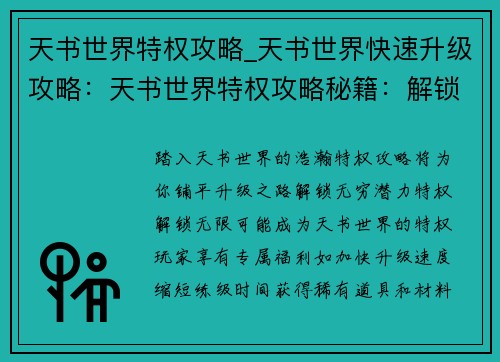 天书世界特权攻略_天书世界快速升级攻略：天书世界特权攻略秘籍：解锁

踏入天书世界的浩瀚特权攻略将为你铺平升级之路解锁无穷潜力特权解锁无限可能成为天书世界的特权玩家享有专属福利如加快升级速度缩短练级时间获得稀有道具和材料